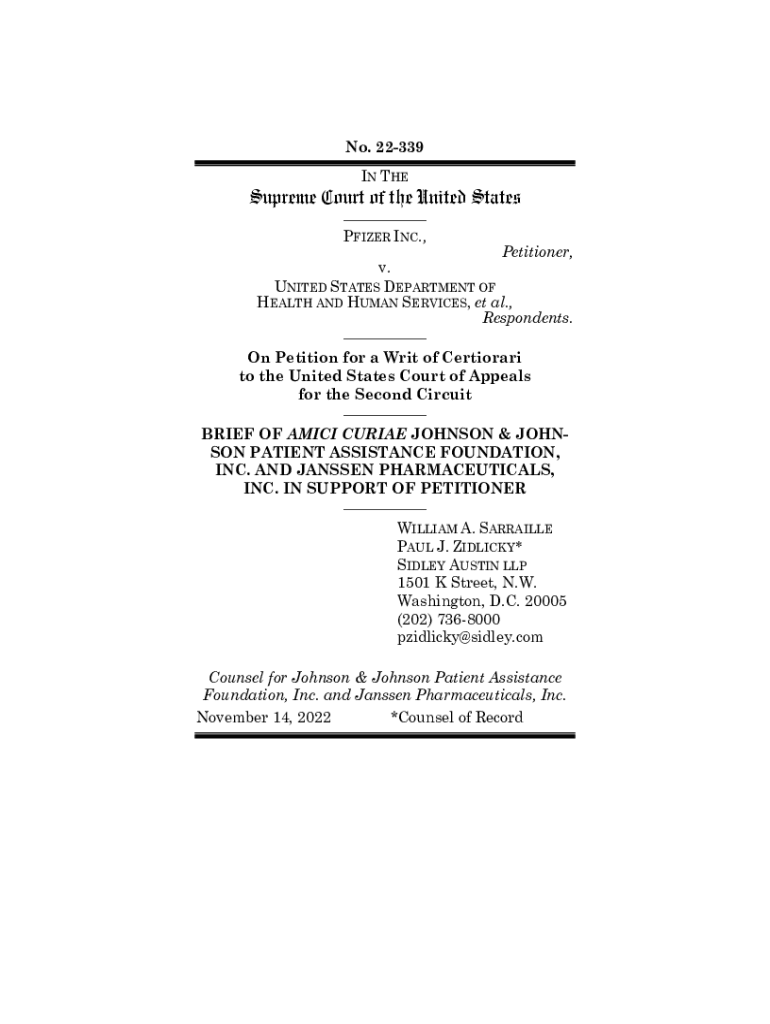 No. 22-339

IN THE

Supreme Court of the United States

PFIZER INC.,

Petitioner,

v.

UNITED STATES DEPARTMENT OF HEALTH AND HUMAN SERVICES, et al.,

Respondents.

On Petition for a Writ of Certiorari to the United States Court of Appeals for the Second Circuit

BRIEF OF AMICI CURIAE JOHNSON & JOHNSON PATIENT ASSISTANCE FOUNDATION, INC. AND JANSSEN PHARMACEUTICALS, INC. IN SUPPORT OF PETITIONER

WILLIAM A. SARRAILLE
PAUL J. ZIDLICKY*
SIDLEY AUSTIN LLP
1501 K Street, N.W.
Washington, D.C. 20005
(202) 736-8000
pzidlicky@sidley.com

Counsel for Johnson & Johnson Patient Assistance Foundation, Inc. and Janssen Pharmaceuticals, Inc.

November 14, 2022

*Counsel of Record